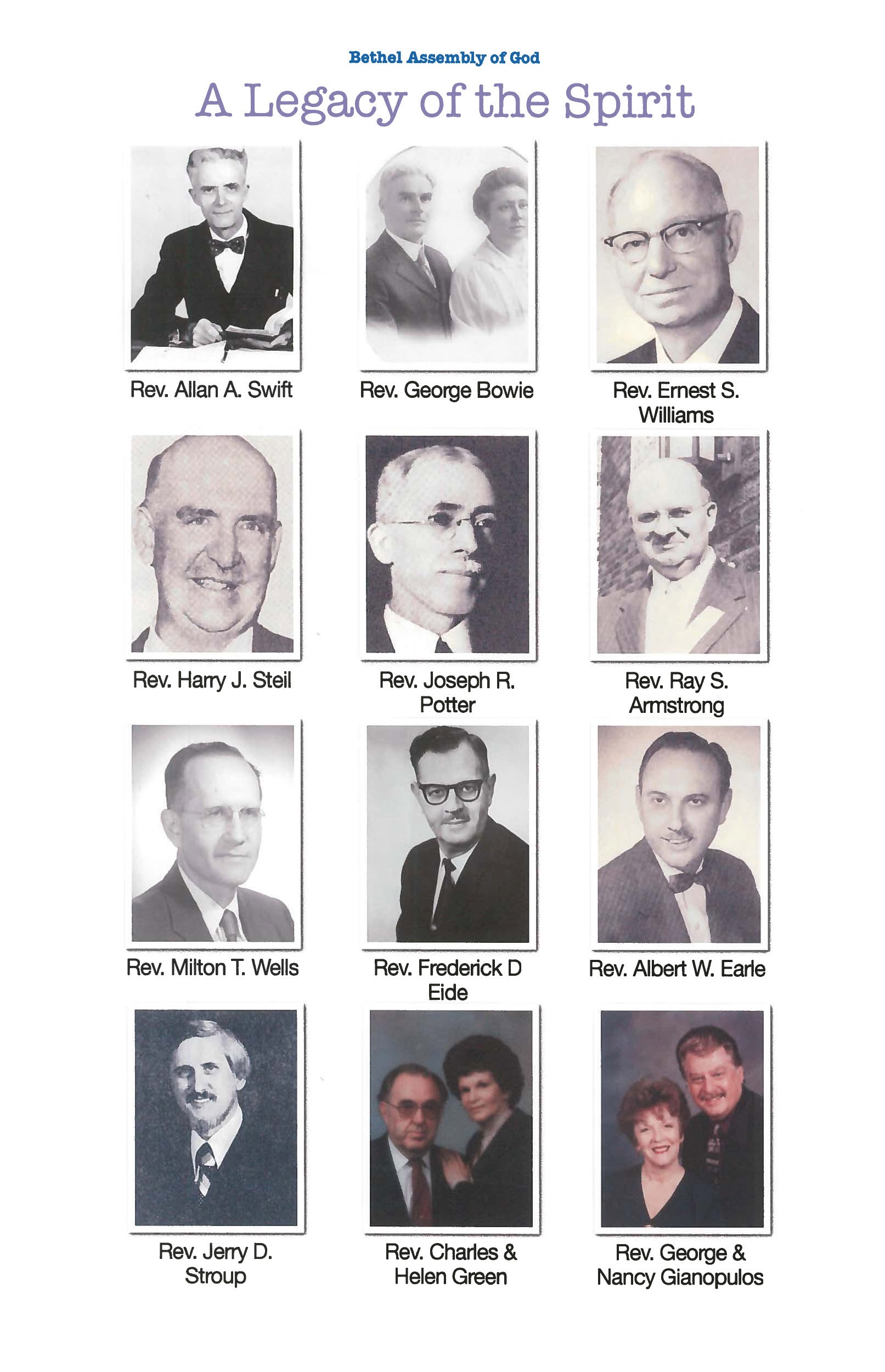 Bethel Assembly of God

A Legacy of the Spirit

Rev. Allan A. Swift

Rev. George Bowie

Rev. Ernest S. Williams

Rev. Harry J. Steil

Rev. Joseph R. Potter

Rev. Ray S. Armstrong

Rev. Milton T. Wells

Rev. Frederick D Eide

Rev. Albert W. Earle

Rev. Jerry D. Stroup

Rev. Charles & Helen Green

Rev. George & Nancy Gianopulos